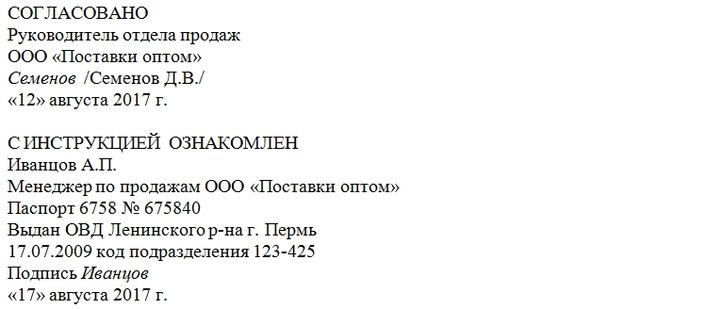 СОГЛАСОВАНО
Руководитель отдела продаж
ООО «Поставки оптом»
Семенов /Семенов Д.В./
«12» августа 2017 г.

С ИНСТРУКЦИЕЙ ОЗНАКОМЛЕН
Иванцов А.П.
Менеджер по продажам ООО «Поставки оптом»
Паспорт 6758 № 675840
Выдан ОВД Ленинского р-на г. Пермь
17.07.2009 код подразделения 123-425
Подпись Иванцов
«17» августа 2017 г.